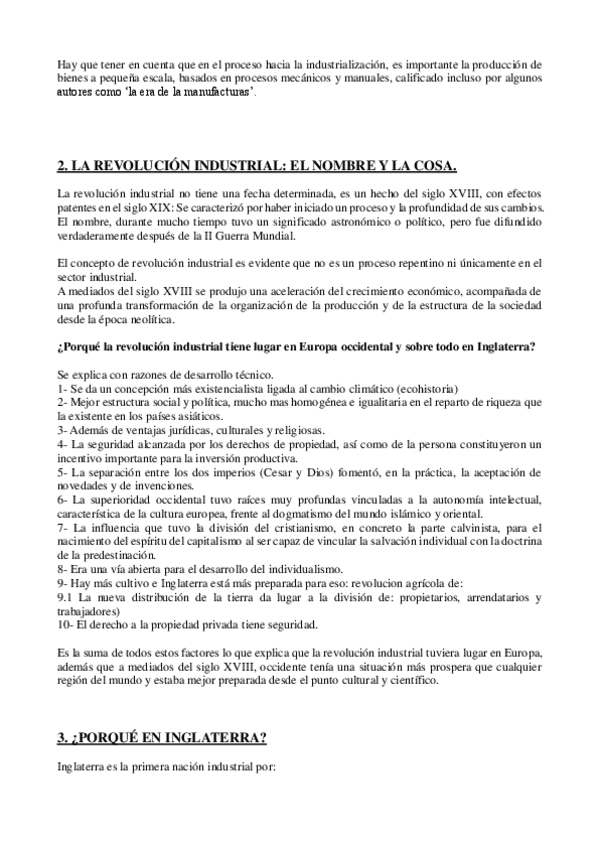 Hay que tener en cuenta que en el proceso hacia la industrialización, es importante la producción de bienes a pequeña escala, basados en procesos mecánicos y manuales, calificado incluso por algunos autores como 'la era de la manufacturas'.

2. LA REVOLUCIÓN INDUSTRIAL: EL NOMBRE Y LA COSA.

La revolución industrial no tiene una fecha determinada, es un hecho del siglo XVIII, con efectos patentes en el siglo XIX: Se caracterizó por haber iniciado un proceso y la profundidad de sus cambios. El nombre, durante mucho tiempo tuvo un significado astronómico o político, pero fue difundido verdaderamente después de la II Guerra Mundial.

El concepto de revolución industrial es evidente que no es un proceso repentino ni únicamente en el sector industrial.
A mediados del siglo XVIII se produjo una aceleración del crecimiento económico, acompañada de una profunda transformación de la organización de la producción y de la estructura de la sociedad desde la época neolítica.

¿Porqué la revolución industrial tiene lugar en Europa occidental y sobre todo en Inglaterra?

Se explica con razones de desarrollo técnico.
1- Se da un concepción más existencialista ligada al cambio climático (ecohistoria)
2- Mejor estructura social y política, mucho mas homogénea e igualitaria en el reparto de riqueza que la existente en los países asiáticos.
3- Además de ventajas jurídicas, culturales y religiosas.
4- La seguridad alcanzada por los derechos de propiedad, así como de la persona constituyeron un incentivo importante para la inversión productiva.
5- La separación entre los dos imperios (Cesar y Dios) fomentó, en la práctica, la aceptación de novedades y de invenciones.
6- La superioridad occidental tuvo raíces muy profundas vinculadas a la autonomía intelectual, característica de la cultura europea, frente al dogmatismo del mundo islámico y oriental.
7- La influencia que tuvo la división del cristianismo, en concreto la parte calvinista, para el nacimiento del espíritu del capitalismo al ser capaz de vincular la salvación individual con la doctrina de la predestinación.
8- Era una vía abierta para el desarrollo del individualismo.
9- Hay más cultivo e Inglaterra está más preparada para eso: revolucion agrícola de:
9.1 La nueva distribución de la tierra da lugar a la división de: propietarios, arrendatarios y trabajadores)
10- El derecho a la propiedad privada tiene seguridad.

Es la suma de todos estos factores lo que explica que la revolución industrial tuviera lugar en Europa, además que a mediados del siglo XVIII, occidente tenía una situación más prospera que cualquier región del mundo y estaba mejor preparada desde el punto cultural y científico.

3. ¿PORQUÉ EN INGLATERRA?

Inglaterra es la primera nación industrial por: